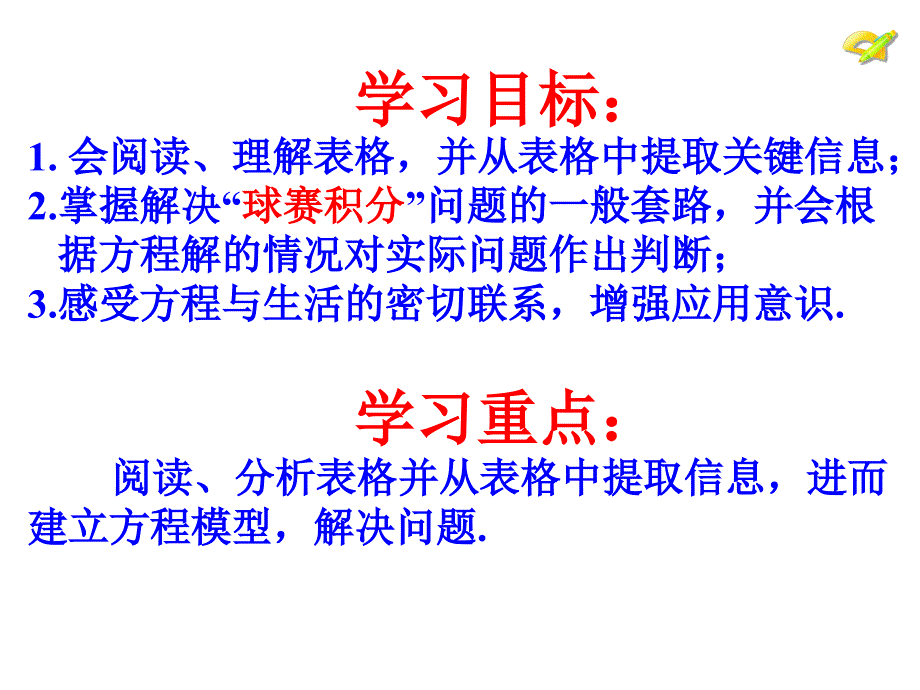 学习目标：

1. 会阅读、理解表格，并从表格中提取关键信息；
2.掌握解决“球赛积分”问题的一般套路，并会根据方程解的情况对实际问题作出判断；
3.感受方程与生活的密切联系，增强应用意识.

学习重点：

阅读、分析表格并从表格中提取信息，进而建立方程模型，解决问题.